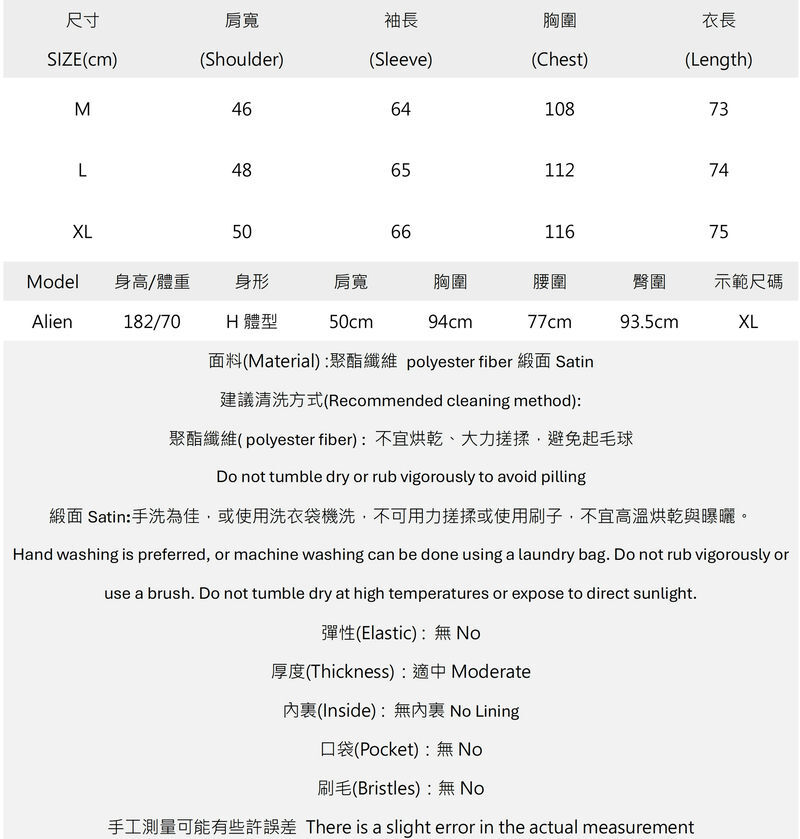 | 尺寸 SIZE(cm) | 肩寬 (Shoulder) | 袖長 (Sleeve) | 胸圍 (Chest) | 衣長 (Length) |
|---|---|---|---|---|
| M | 46 | 64 | 108 | 73 |
| L | 48 | 65 | 112 | 74 |
| XL | 50 | 66 | 116 | 75 |

| Model | 身高/體重 | 身形 | 肩寬 | 胸圍 | 腰圍 | 臀圍 | 示範尺碼 |
|---|---|---|---|---|---|---|---|
| Alien | 182/70 | H 體型 | 50cm | 94cm | 77cm | 93.5cm | XL |

面料(Material) :聚酯纖維 polyester fiber 緞面 Satin

建議清洗方式(Recommended cleaning method):

聚酯纖維( polyester fiber) : 不宜烘乾、大力搓揉，避免起毛球

Do not tumble dry or rub vigorously to avoid pilling

緞面 Satin:手洗為佳，或使用洗衣袋機洗，不可用力搓揉或使用刷子，不宜高溫烘乾與曝曬。

Hand washing is preferred, or machine washing can be done using a laundry bag. Do not rub vigorously or use a brush. Do not tumble dry at high temperatures or expose to direct sunlight.

彈性(Elastic) : 無 No

厚度(Thickness) : 適中 Moderate

內裏(Inside) : 無內裏 No Lining

口袋(Pocket) : 無 No

刷毛(Bristles) : 無 No

手工測量可能有些許誤差 There is a slight error in the actual measurement